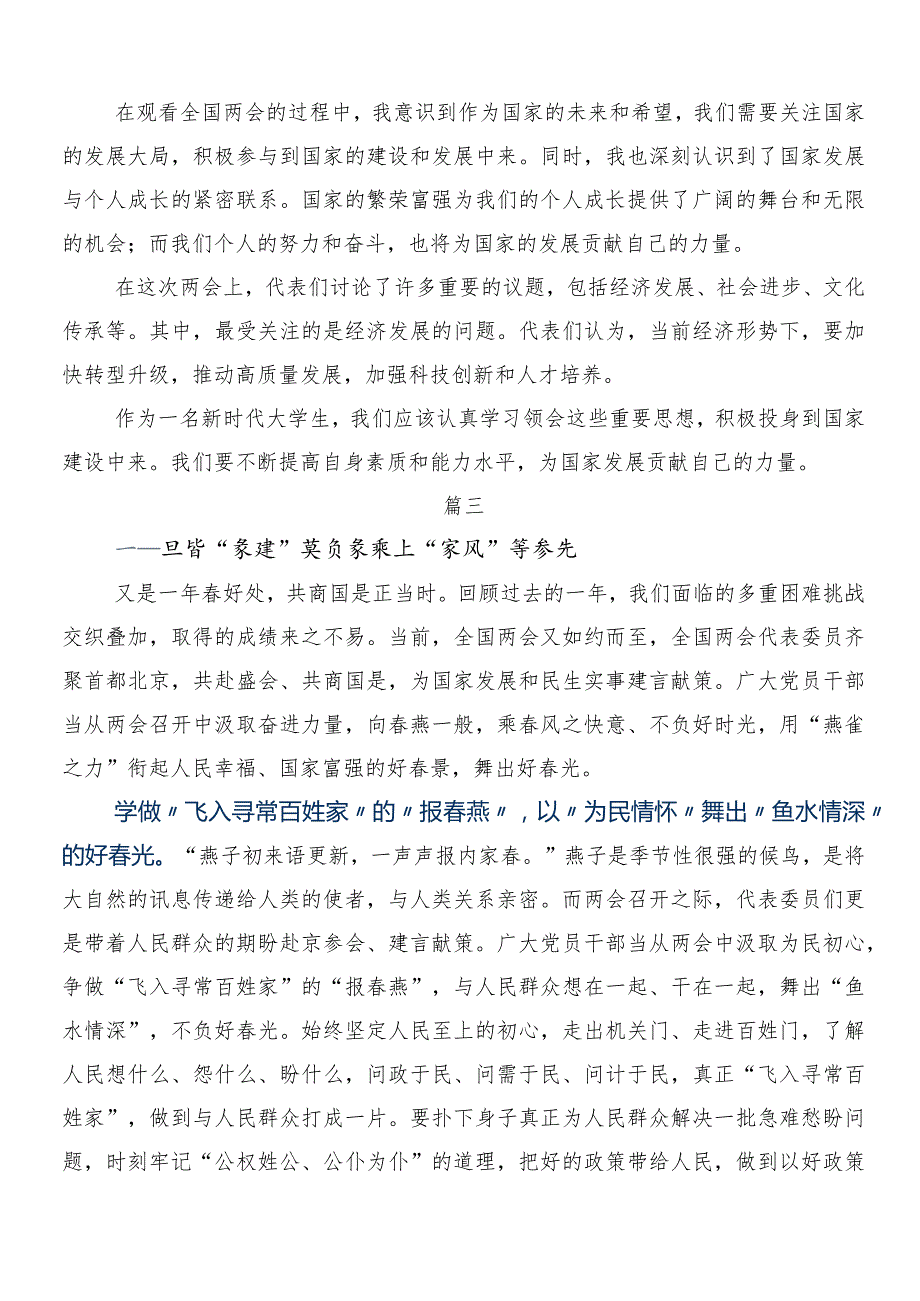 在观看全国两会的过程中，我意识到作为国家的未来和希望，我们需要关注国家的发展大局，积极参与到国家的建设和发展中来。同时，我也深刻认识到了国家发展与个人成长的紧密联系。国家的繁荣富强为我们的个人成长提供了广阔的舞台和无限的机会；而我们个人的努力和奋斗，也将为国家的发展贡献自己的力量。

在这次两会上，代表们讨论了许多重要的议题，包括经济发展、社会进步、文化传承等。其中，最受关注的是经济发展的问题。代表们认为，当前经济形势下，要加快转型升级，推动高质量发展，加强科技创新和人才培养。

作为一名新时代大学生，我们应该认真学习领会这些重要思想，积极投身到国家建设中来。我们要不断提高自身素质和能力水平，为国家发展贡献自己的力量。

篇三

——旦皆“象建”莫负象乘上“家风”等参先

又是一年春好处，共商国是正当时。回顾过去的一年，我们面临的多重困难挑战交织叠加，取得的成绩来之不易。当前，全国两会又如约而至，全国两会代表委员齐聚首都北京，共赴盛会、共商国是，为国家发展和民生实事建言献策。广大党员干部当从两会召开中汲取奋进力量，向春燕一般，乘春风之快意、不负好时光，用“燕雀之力”衔起人民幸福、国家富强的好春景，舞出好春光。

学做〃飞入寻常百姓家〃的〃报春燕〃，以〃为民情怀〃舞出〃鱼水情深〃的好春光。“燕子初来语更新，一声声报内家春。”燕子是季节性很强的候鸟，是将大自然的讯息传递给人类的使者，与人类关系亲密。而两会召开之际，代表委员们更是带着人民群众的期盼赴京参会、建言献策。广大党员干部当从两会中汲取为民初心，争做“飞入寻常百姓家”的“报春燕”，与人民群众想在一起、干在一起，舞出“鱼水情深”，不负好春光。始终坚定人民至上的初心，走出机关门、走进百姓门，了解人民想什么、怨什么、盼什么，问政于民、问需于民、问计于民，真正“飞入寻常百姓家”，做到与人民群众打成一片。要扑下身子真正为人民群众解决一批急难愁盼问题，时刻牢记“公权姓公、公仆为仆”的道理，把好的政策带给人民，做到以好政策